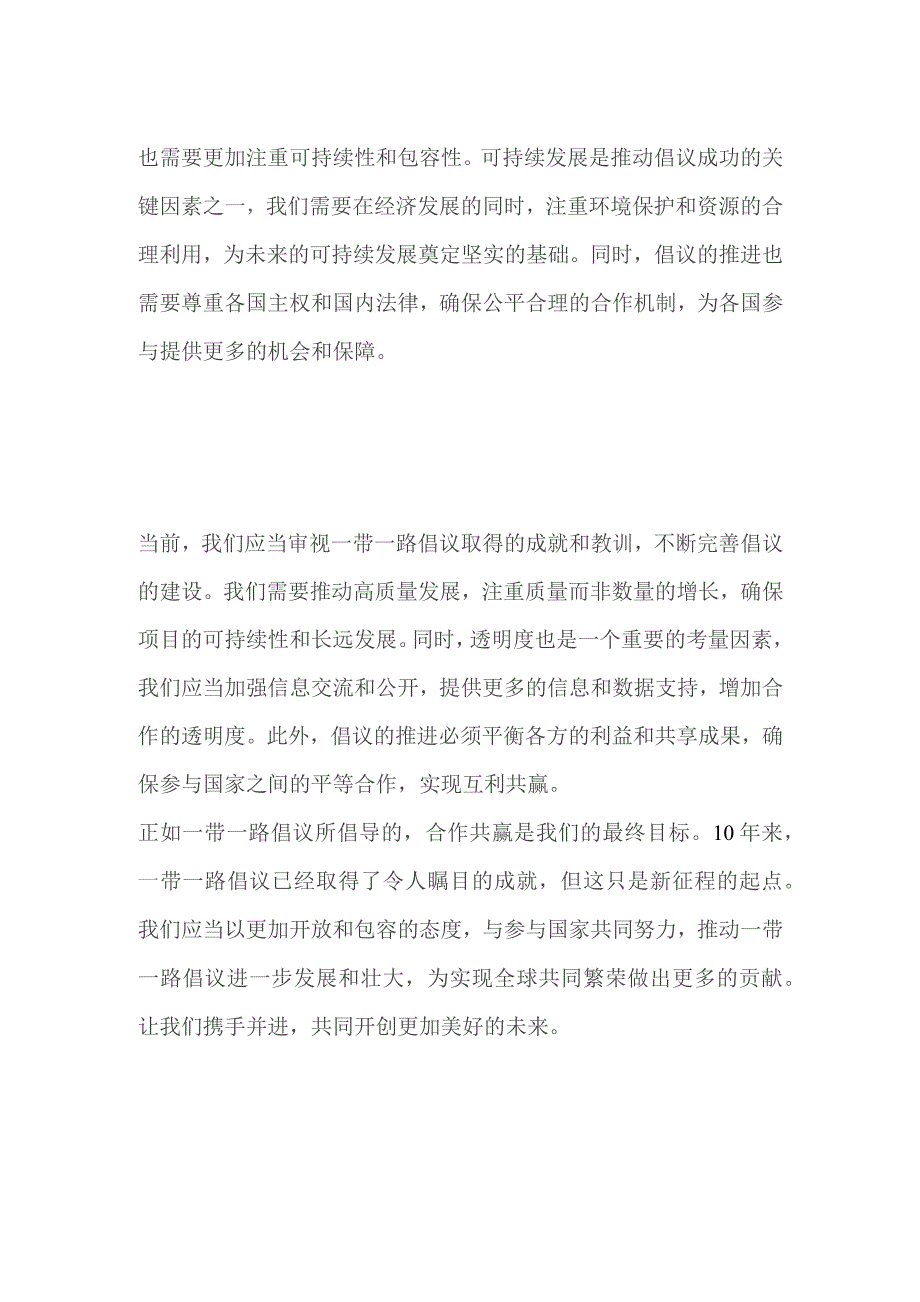 也需要更加注重可持续性和包容性。可持续发展是推动倡议成功的关键因素之一，我们需要在经济发展的同时，注重环境保护和资源的合理利用，为未来的可持续发展奠定坚实的基础。同时，倡议的推进也需要尊重各国主权和国内法律，确保公平合理的合作机制，为各国参与提供更多的机会和保障。

当前，我们应当审视一带一路倡议取得的成就和教训，不断完善倡议的建设。我们需要推动高质量发展，注重质量而非数量的增长，确保项目的可持续性和长远发展。同时，透明度也是一个重要的考量因素，我们应当加强信息交流和公开，提供更多的信息和数据支持，增加合作的透明度。此外，倡议的推进必须平衡各方的利益和共享成果，确保参与国家之间的平等合作，实现互利共赢。

正如一带一路倡议所倡导的，合作共赢是我们的最终目标。10年来，一带一路倡议已经取得了令人瞩目的成就，但这只是新征程的起点。我们应当以更加开放和包容的态度，与参与国家共同努力，推动一带一路倡议进一步发展和壮大，为实现全球共同繁荣做出更多的贡献。让我们携手并进，共同开创更加美好的未来。